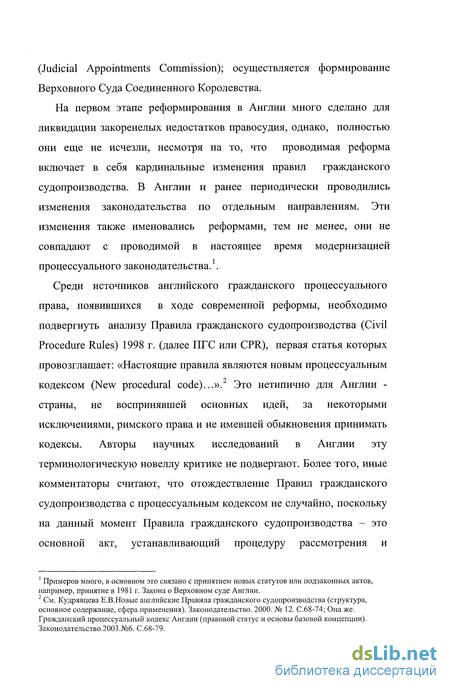 (Judicial Appointments Commission); осуществляется формирование Верховного Суда Соединенного Королевства.

На первом этапе реформирования в Англии много сделано для ликвидации закоренелых недостатков правосудия, однако, полностью они еще не исчезли, несмотря на то, что проводимая реформа включает в себя кардинальные изменения правил гражданского судопроизводства. В Англии и ранее периодически проводились изменения законодательства по отдельным направлениям. Эти изменения также именовались реформами, тем не менее, они не совпадают с проводимой в настоящее время модернизацией процессуального законодательства.$^1$.

Среди источников английского гражданского процессуального права, появившихся в ходе современной реформы, необходимо подвергнуть анализу Правила гражданского судопроизводства (Civil Procedure Rules) 1998 г. (далее ПГС или CPR), первая статья которых провозглашает: «Настоящие правила являются новым процессуальным кодексом (New procedural code)…».$^2$ Это нетипично для Англии - страны, не воспринявшей основных идей, за некоторыми исключениями, римского права и не имевшей обыкновения принимать кодексы. Авторы научных исследований в Англии эту терминологическую новеллу критике не подвергают. Более того, иные комментаторы считают, что отождествление Правил гражданского судопроизводства с процессуальным кодексом не случайно, поскольку на данный момент Правила гражданского судопроизводства – это основной акт, устанавливающий процедуру рассмотрения и

$^1$ Примеров много, в основном это связано с принятием новых статутов или подзаконных актов, например, принятие в 1981 г. Закона о Верховном суде Англии.
$^2$ См. Кудрявцева Е.В.Новые английские Правила гражданского судопроизводства (структура, основное содержание, сфера применения). Законодательство. 2000. № 12. С.68-74; Она же. Гражданский процессуальный кодекс Англии (правовой статус и основы базовой концепции). Законодательство.2003.№6. С.68-79.

dsLib.net
библиотека диссертаций